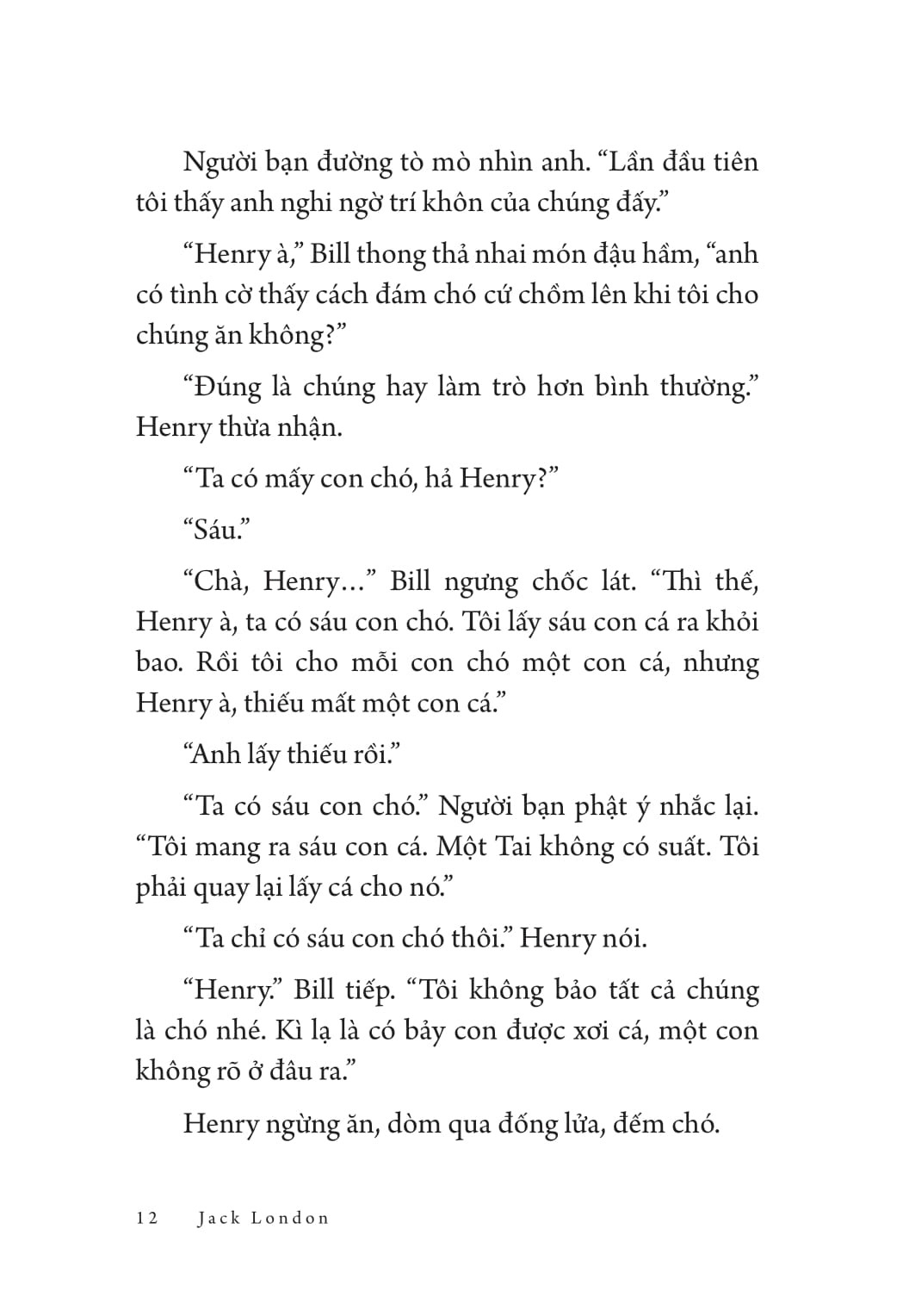 Người bạn đường tò mò nhìn anh. "Lần đầu tiên tôi thấy anh nghi ngờ trí khôn của chúng đấy."

"Henry à," Bill thong thả nhai món đậu hầm, "anh có tình cờ thấy cách đám chó cứ chồm lên khi tôi cho chúng ăn không?"

"Đúng là chúng hay làm trò hơn bình thường." Henry thừa nhận.

"Ta có mấy con chó, hả Henry?"

"Sáu."

"Chà, Henry..." Bill ngưng chốc lát. "Thì thế, Henry à, ta có sáu con chó. Tôi lấy sáu con cá ra khỏi bao. Rồi tôi cho mỗi con chó một con cá, nhưng Henry à, thiếu mất một con cá."

"Anh lấy thiếu rồi."

"Ta có sáu con chó." Người bạn phật ý nhắc lại. "Tôi mang ra sáu con cá. Một Tai không có suất. Tôi phải quay lại lấy cá cho nó."

"Ta chỉ có sáu con chó thôi." Henry nói.

"Henry." Bill tiếp. "Tôi không bảo tất cả chúng là chó nhé. Kì lạ là có bảy con được xơi cá, một con không rõ ở đâu ra."

Henry ngừng ăn, dòm qua đống lửa, đếm chó.

12 Jack London